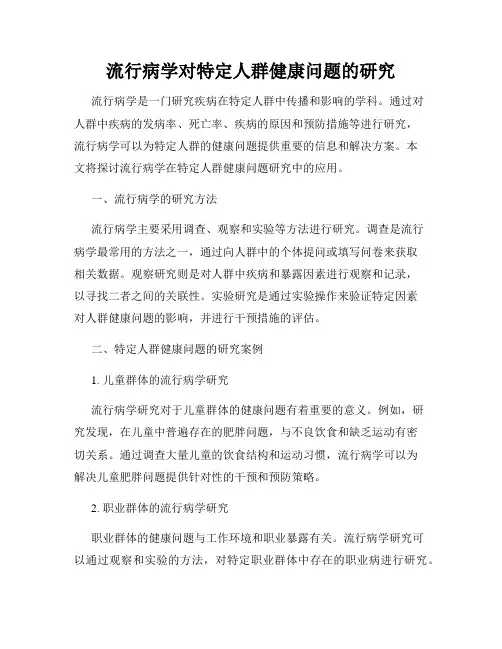 流行病学对特定人群健康问题的研究

流行病学是一门研究疾病在特定人群中传播和影响的学科。通过对人群中疾病的发病率、死亡率、疾病的原因和预防措施等进行研究，流行病学可以为特定人群的健康问题提供重要的信息和解决方案。本文将探讨流行病学在特定人群健康问题研究中的应用。

一、流行病学的研究方法

流行病学主要采用调查、观察和实验等方法进行研究。调查是流行病学最常用的方法之一，通过向人群中的个体提问或填写问卷来获取相关数据。观察研究则是对人群中疾病和暴露因素进行观察和记录，以寻找二者之间的关联性。实验研究是通过实验操作来验证特定因素对人群健康问题的影响，并进行干预措施的评估。

二、特定人群健康问题的研究案例

1. 儿童群体的流行病学研究

流行病学研究对于儿童群体的健康问题有着重要的意义。例如，研究发现，在儿童中普遍存在的肥胖问题，与不良饮食和缺乏运动有密切关系。通过调查大量儿童的饮食结构和运动习惯，流行病学可以为解决儿童肥胖问题提供针对性的干预和预防策略。

2. 职业群体的流行病学研究

职业群体的健康问题与工作环境和职业暴露有关。流行病学研究可以通过观察和实验的方法，对特定职业群体中存在的职业病进行研究。